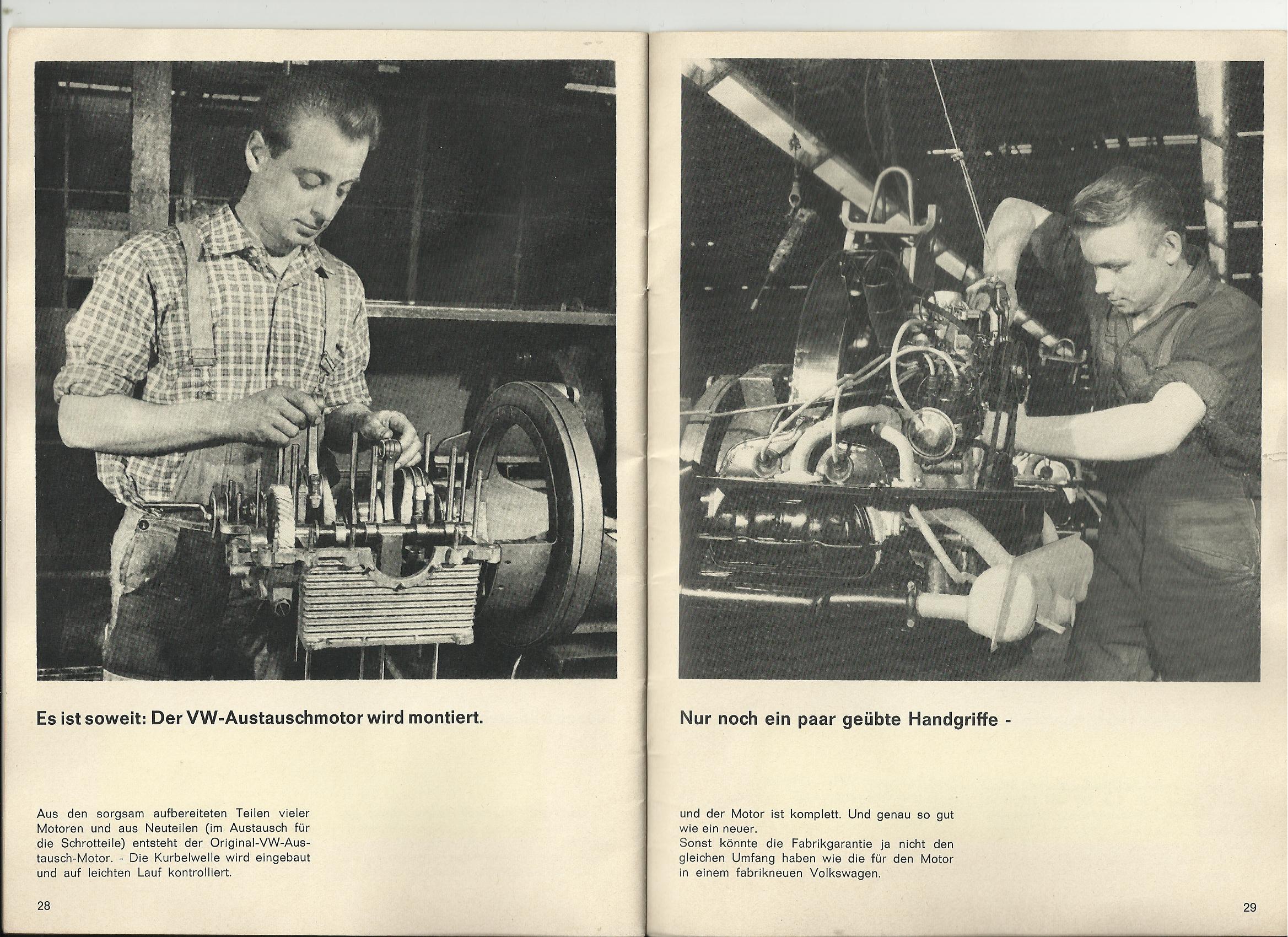 Es ist soweit: Der VW-Austauschmotor wird montiert.

Aus den sorgsam aufbereiteten Teilen vieler Motoren und aus Neuteilen (im Austausch für die Schrotteile) entsteht der Original-VW-Austausch-Motor. - Die Kurbelwelle wird eingebaut und auf leichten Lauf kontrolliert.

28

Nur noch ein paar geübte Handgriffe -

und der Motor ist komplett. Und genau so gut wie ein neuer.
Sonst könnte die Fabrikgarantie ja nicht den gleichen Umfang haben wie die für den Motor in einem fabrikneuen Volkswagen.

29